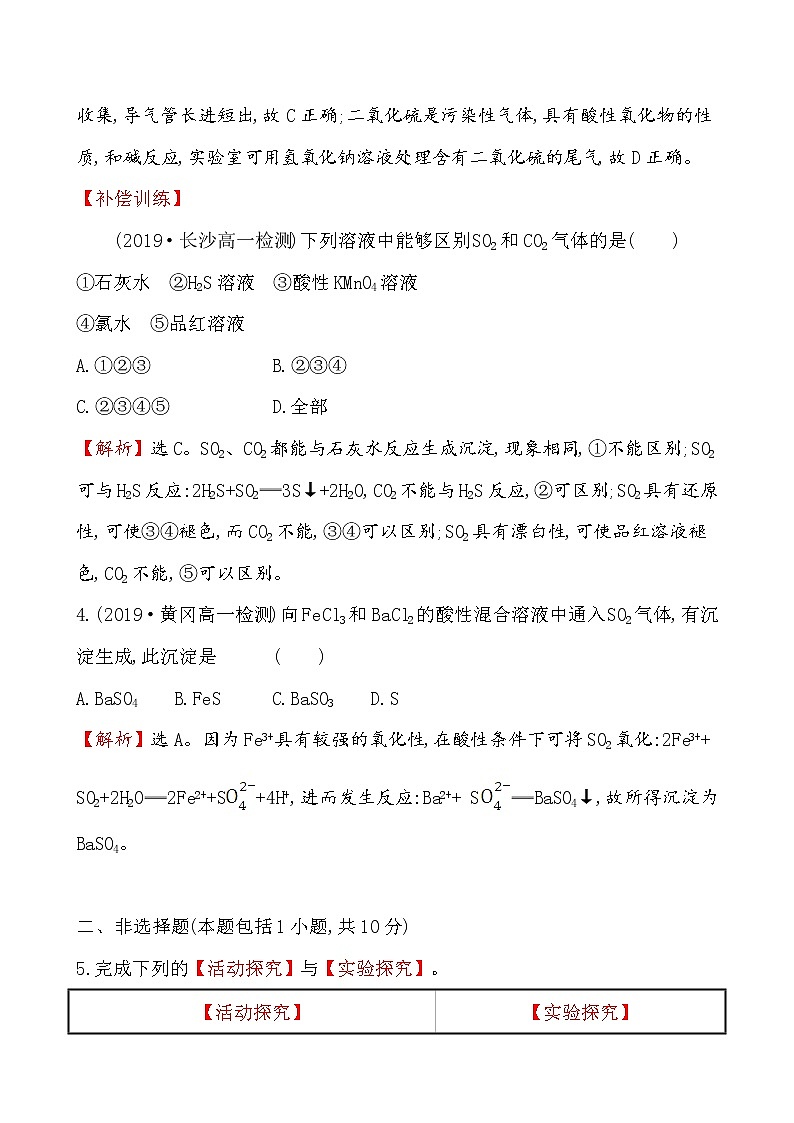 收集,导气管长进短出,故C正确;二氧化硫是污染性气体,具有酸性氧化物的性质,和碱反应,实验室可用氢氧化钠溶液处理含有二氧化硫的尾气,故D正确。

【补偿训练】

(2019·长沙高一检测)下列溶液中能够区别$SO_2$和$CO_2$气体的是(　　)

①石灰水　②$H_2S$溶液　③酸性$KMnO_4$溶液

④氯水　⑤品红溶液

A.①②③　　B.②③④

C.②③④⑤　　D.全部

【解析】选C。$SO_2$、$CO_2$都能与石灰水反应生成沉淀,现象相同,①不能区别;$SO_2$可与$H_2S$反应:$2H_2S+SO_2=3S\downarrow+2H_2O$,$CO_2$不能与$H_2S$反应,②可区别;$SO_2$具有还原性,可使③④褪色,而$CO_2$不能,③④可以区别;$SO_2$具有漂白性,可使品红溶液褪色,$CO_2$不能,⑤可以区别。

4.(2019·黄冈高一检测)向$FeCl_3$和$BaCl_2$的酸性混合溶液中通入$SO_2$气体,有沉淀生成,此沉淀是　　(　　)

A.$BaSO_4$　B.FeS　C.$BaSO_3$　D.S

【解析】选A。因为$Fe^{3+}$具有较强的氧化性,在酸性条件下可将$SO_2$氧化:$2Fe^{3+}+SO_2+2H_2O=2Fe^{2+}+SO_4^{2-}+4H^+$,进而发生反应:$Ba^{2+}+SO_4^{2-}=BaSO_4\downarrow$,故所得沉淀为$BaSO_4$。

二、非选择题(本题包括1小题,共10分)

5.完成下列的【活动探究】与【实验探究】。

| 【活动探究】 | 【实验探究】 |
|---|---|